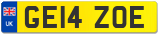 UK
GE14 ZOE